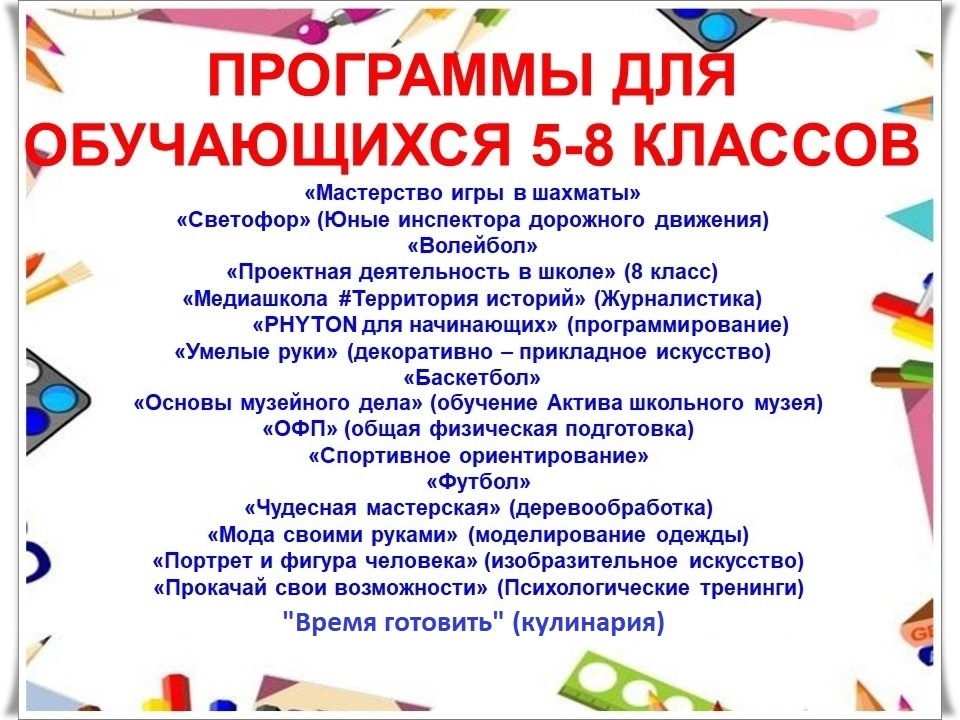 ПРОГРАММЫ ДЛЯ ОБУЧАЮЩИХСЯ 5-8 КЛАССОВ

«Мастерство игры в шахматы»
«Светофор» (Юные инспектора дорожного движения)
«Волейбол»
«Проектная деятельность в школе» (8 класс)
«Медиашкола #Территория историй» (Журналистика)
«PHYTON для начинающих» (программирование)
«Умелые руки» (декоративно – прикладное искусство)
«Баскетбол»
«Основы музейного дела» (обучение Актива школьного музея)
«ОФП» (общая физическая подготовка)
«Спортивное ориентирование»
«Футбол»
«Чудесная мастерская» (деревообработка)
«Мода своими руками» (моделирование одежды)
«Портрет и фигура человека» (изобразительное искусство)
«Прокачай свои возможности» (Психологические тренинги)
"Время готовить" (кулинария)